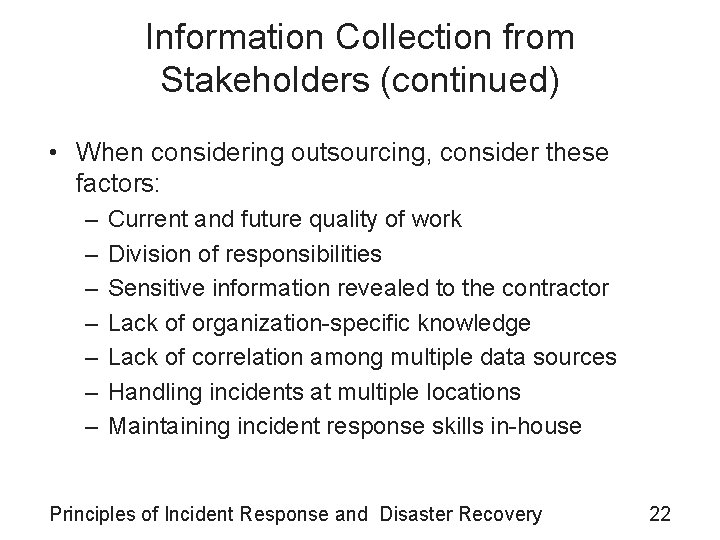 Information Collection from Stakeholders (continued)

• When considering outsourcing, consider these factors:
– Current and future quality of work
– Division of responsibilities
– Sensitive information revealed to the contractor
– Lack of organization-specific knowledge
– Lack of correlation among multiple data sources
– Handling incidents at multiple locations
– Maintaining incident response skills in-house

Principles of Incident Response and Disaster Recovery 22